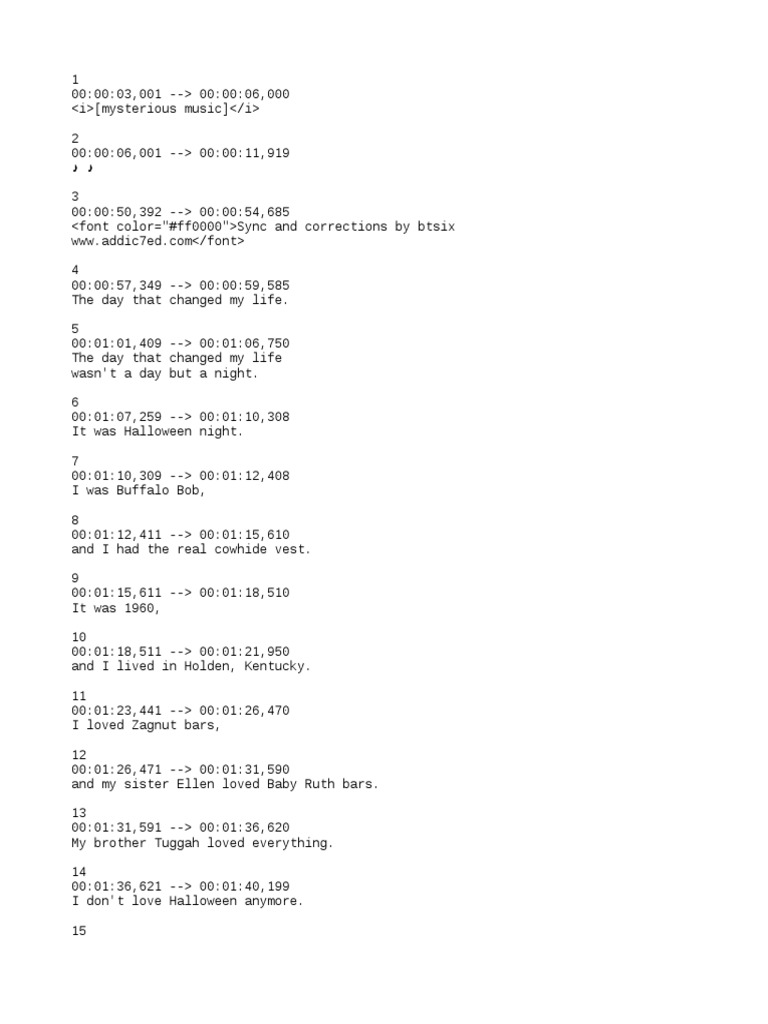 1
00:00:03,001 --> 00:00:06,000
<i>[mysterious music]</i>

2
00:00:06,001 --> 00:00:11,919
♪ ♪

3
00:00:50,392 --> 00:00:54,685
<font color="#ff0000">Sync and corrections by btsix
www.addic7ed.com</font>

4
00:00:57,349 --> 00:00:59,585
The day that changed my life.

5
00:01:01,409 --> 00:01:06,750
The day that changed my life
wasn't a day but a night.

6
00:01:07,259 --> 00:01:10,308
It was Halloween night.

7
00:01:10,309 --> 00:01:12,408
I was Buffalo Bob,

8
00:01:12,411 --> 00:01:15,610
and I had the real cowhide vest.

9
00:01:15,611 --> 00:01:18,510
It was 1960,

10
00:01:18,511 --> 00:01:21,950
and I lived in Holden, Kentucky.

11
00:01:23,441 --> 00:01:26,470
I loved Zagnut bars,

12
00:01:26,471 --> 00:01:31,590
and my sister Ellen loved Baby Ruth bars.

13
00:01:31,591 --> 00:01:36,620
My brother Tuggah loved everything.

14
00:01:36,621 --> 00:01:40,199
I don't love Halloween anymore.

15